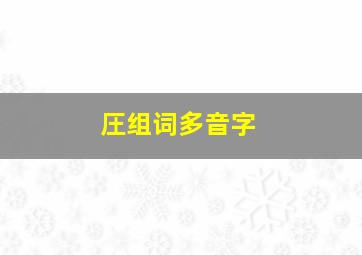 压组词多音字